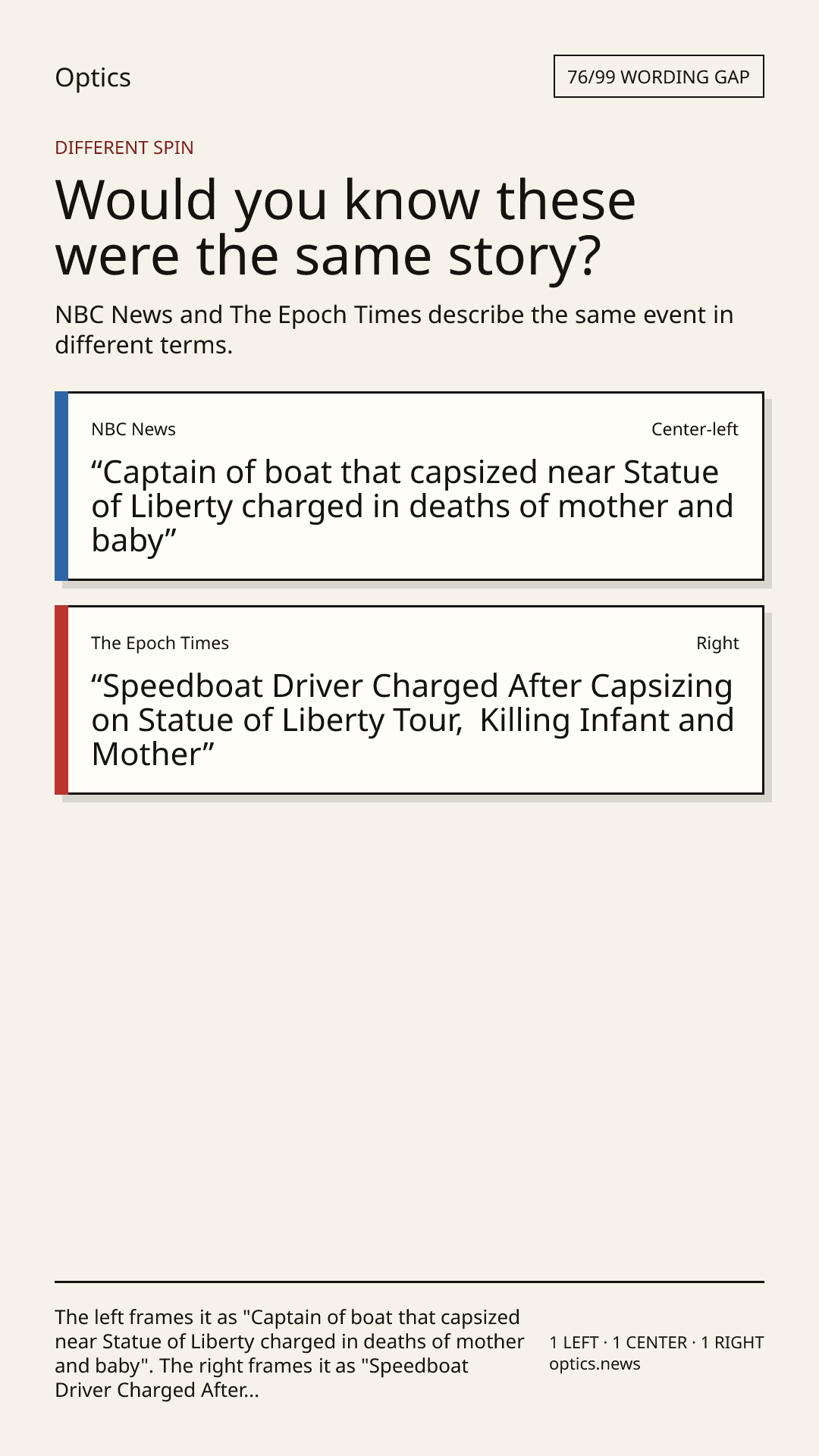 Optics

76/99 WORDING GAP

DIFFERENT SPIN

Would you know these were the same story?

NBC News and The Epoch Times describe the same event in different terms.

NBC News

Center-left

"Captain of boat that capsized near Statue of Liberty charged in deaths of mother and baby"

The Epoch Times

Right

"Speedboat Driver Charged After Capsizing on Statue of Liberty Tour, Killing Infant and Mother"

The left frames it as "Captain of boat that capsized near Statue of Liberty charged in deaths of mother and baby". The right frames it as "Speedboat Driver Charged After...

1 LEFT · 1 CENTER · 1 RIGHT
optics.news